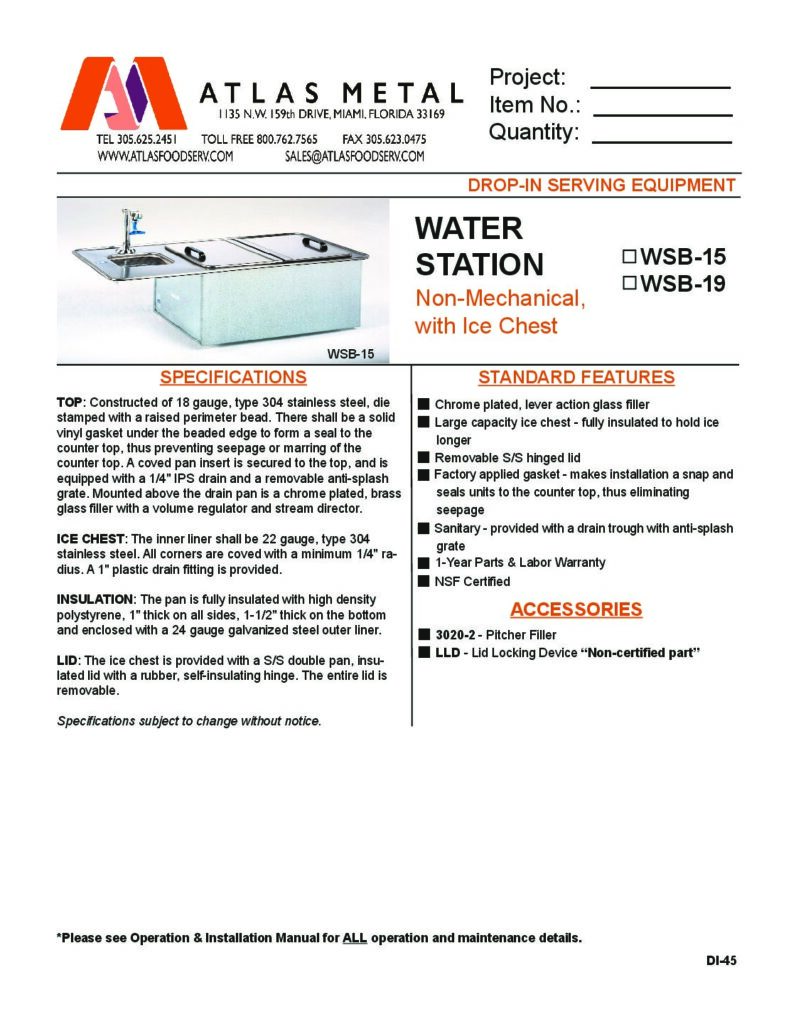 ATLAS METAL
1135 N.W. 159th DRIVE, MIAMI, FLORIDA 33169
TEL 305.625.2451 TOLL FREE 800.762.7565 FAX 305.623.0475
WWW.ATLASFOODSERV.COM SALES@ATLASFOODSERV.COM

Project: ____________
Item No.: ____________
Quantity: ____________

DROP-IN SERVING EQUIPMENT

WSB-15

WATER STATION
Non-Mechanical, with Ice Chest

☐ WSB-15
☐ WSB-19

SPECIFICATIONS

TOP: Constructed of 18 gauge, type 304 stainless steel, die stamped with a raised perimeter bead. There shall be a solid vinyl gasket under the beaded edge to form a seal to the counter top, thus preventing seepage or marring of the counter top. A coved pan insert is secured to the top, and is equipped with a 1/4" IPS drain and a removable anti-splash grate. Mounted above the drain pan is a chrome plated, brass glass filler with a volume regulator and stream director.

ICE CHEST: The inner liner shall be 22 gauge, type 304 stainless steel. All corners are coved with a minimum 1/4" radius. A 1" plastic drain fitting is provided.

INSULATION: The pan is fully insulated with high density polystyrene, 1" thick on all sides, 1-1/2" thick on the bottom and enclosed with a 24 gauge galvanized steel outer liner.

LID: The ice chest is provided with a S/S double pan, insulated lid with a rubber, self-insulating hinge. The entire lid is removable.

Specifications subject to change without notice.

STANDARD FEATURES

■ Chrome plated, lever action glass filler
■ Large capacity ice chest - fully insulated to hold ice longer
■ Removable S/S hinged lid
■ Factory applied gasket - makes installation a snap and seals units to the counter top, thus eliminating seepage
■ Sanitary - provided with a drain trough with anti-splash grate
■ 1-Year Parts & Labor Warranty
■ NSF Certified

ACCESSORIES

■ 3020-2 - Pitcher Filler
■ LLD - Lid Locking Device "Non-certified part"

*Please see Operation & Installation Manual for ALL operation and maintenance details.

DI-45